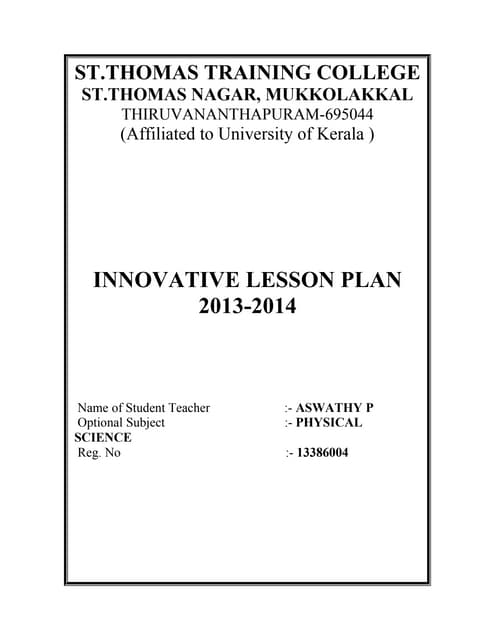 ST.THOMAS TRAINING COLLEGE
ST.THOMAS NAGAR, MUKKOLAKKAL
THIRUVANANTHAPURAM-695044
(Affiliated to University of Kerala )

INNOVATIVE LESSON PLAN
2013-2014

Name of Student Teacher :- ASWATHY P
Optional Subject :- PHYSICAL SCIENCE
Reg. No :- 13386004